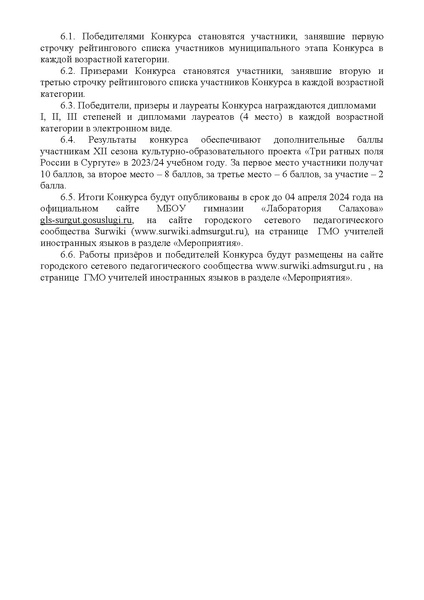 6.1. Победителями Конкурса становятся участники, занявшие первую строчку рейтингового списка участников муниципального этапа Конкурса в каждой возрастной категории.

6.2. Призерами Конкурса становятся участники, занявшие вторую и третью строчку рейтингового списка участников Конкурса в каждой возрастной категории.

6.3. Победители, призеры и лауреаты Конкурса награждаются дипломами I, II, III степеней и дипломами лауреатов (4 место) в каждой возрастной категории в электронном виде.

6.4. Результаты конкурса обеспечивают дополнительные баллы участникам XII сезона культурно-образовательного проекта «Три ратных поля России в Сургуте» в 2023/24 учебном году. За первое место участники получат 10 баллов, за второе место – 8 баллов, за третье место – 6 баллов, за участие – 2 балла.

6.5. Итоги Конкурса будут опубликованы в срок до 04 апреля 2024 года на официальном сайте МБОУ гимназии «Лаборатория Салахова» gls-surgut.gosuslugi.ru, на сайте городского сетевого педагогического сообщества Surwiki (www.surwiki.admsurgut.ru), на странице ГМО учителей иностранных языков в разделе «Мероприятия».

6.6. Работы призёров и победителей Конкурса будут размещены на сайте городского сетевого педагогического сообщества www.surwiki.admsurgut.ru , на странице ГМО учителей иностранных языков в разделе «Мероприятия».